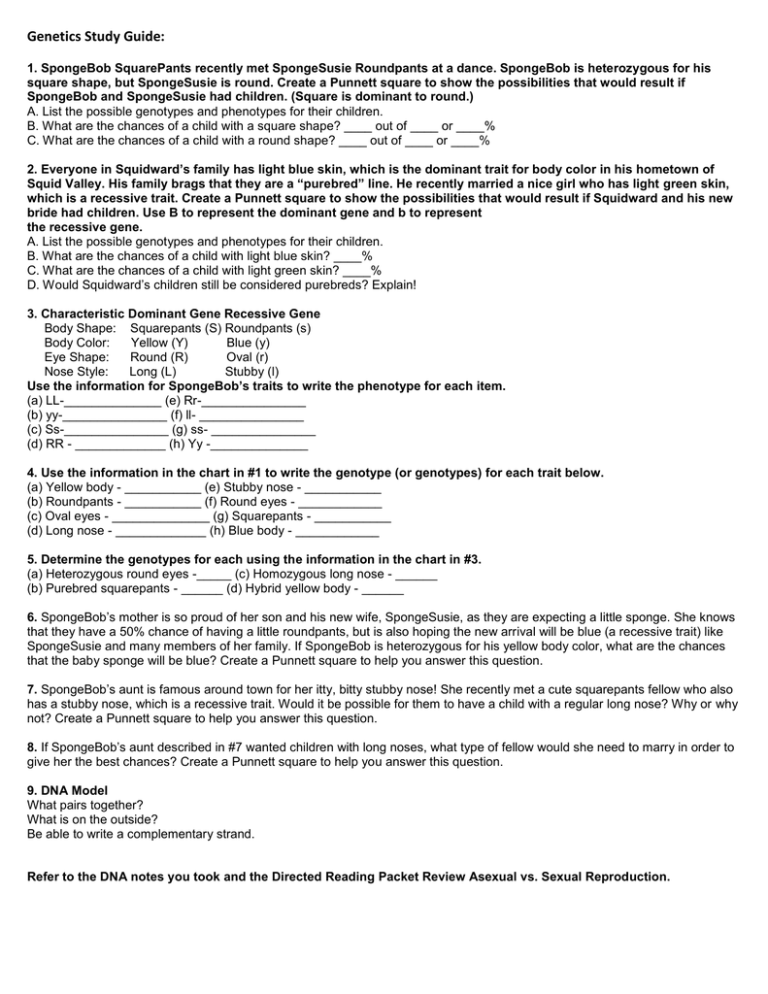 Genetics Study Guide:

1. SpongeBob SquarePants recently met SpongeSusie Roundpants at a dance. SpongeBob is heterozygous for his square shape, but SpongeSusie is round. Create a Punnett square to show the possibilities that would result if SpongeBob and SpongeSusie had children. (Square is dominant to round.)
A. List the possible genotypes and phenotypes for their children.
B. What are the chances of a child with a square shape? ____ out of ____ or ____%
C. What are the chances of a child with a round shape? ____ out of ____ or ____%

2. Everyone in Squidward's family has light blue skin, which is the dominant trait for body color in his hometown of Squid Valley. His family brags that they are a "purebred" line. He recently married a nice girl who has light green skin, which is a recessive trait. Create a Punnett square to show the possibilities that would result if Squidward and his new bride had children. Use B to represent the dominant gene and b to represent the recessive gene.
A. List the possible genotypes and phenotypes for their children.
B. What are the chances of a child with light blue skin? ____%
C. What are the chances of a child with light green skin? ____%
D. Would Squidward's children still be considered purebreds? Explain!

3. Characteristic Dominant Gene Recessive Gene
Body Shape: Squarepants (S) Roundpants (s)
Body Color: Yellow (Y) Blue (y)
Eye Shape: Round (R) Oval (r)
Nose Style: Long (L) Stubby (l)
Use the information for SpongeBob's traits to write the phenotype for each item.
(a) LL-______________ (e) Rr-_______________
(b) yy-_______________ (f) ll- _______________
(c) Ss-_______________ (g) ss- _______________
(d) RR - _____________ (h) Yy -______________

4. Use the information in the chart in #1 to write the genotype (or genotypes) for each trait below.
(a) Yellow body - ___________ (e) Stubby nose - ___________
(b) Roundpants - ___________ (f) Round eyes - ____________
(c) Oval eyes - ______________ (g) Squarepants - ___________
(d) Long nose - _____________ (h) Blue body - ____________

5. Determine the genotypes for each using the information in the chart in #3.
(a) Heterozygous round eyes -_____ (c) Homozygous long nose - ______
(b) Purebred squarepants - ______ (d) Hybrid yellow body - ______

6. SpongeBob's mother is so proud of her son and his new wife, SpongeSusie, as they are expecting a little sponge. She knows that they have a 50% chance of having a little roundpants, but is also hoping the new arrival will be blue (a recessive trait) like SpongeSusie and many members of her family. If SpongeBob is heterozygous for his yellow body color, what are the chances that the baby sponge will be blue? Create a Punnett square to help you answer this question.

7. SpongeBob's aunt is famous around town for her itty, bitty stubby nose! She recently met a cute squarepants fellow who also has a stubby nose, which is a recessive trait. Would it be possible for them to have a child with a regular long nose? Why or why not? Create a Punnett square to help you answer this question.

8. If SpongeBob's aunt described in #7 wanted children with long noses, what type of fellow would she need to marry in order to give her the best chances? Create a Punnett square to help you answer this question.

9. DNA Model
What pairs together?
What is on the outside?
Be able to write a complementary strand.

Refer to the DNA notes you took and the Directed Reading Packet Review Asexual vs. Sexual Reproduction.